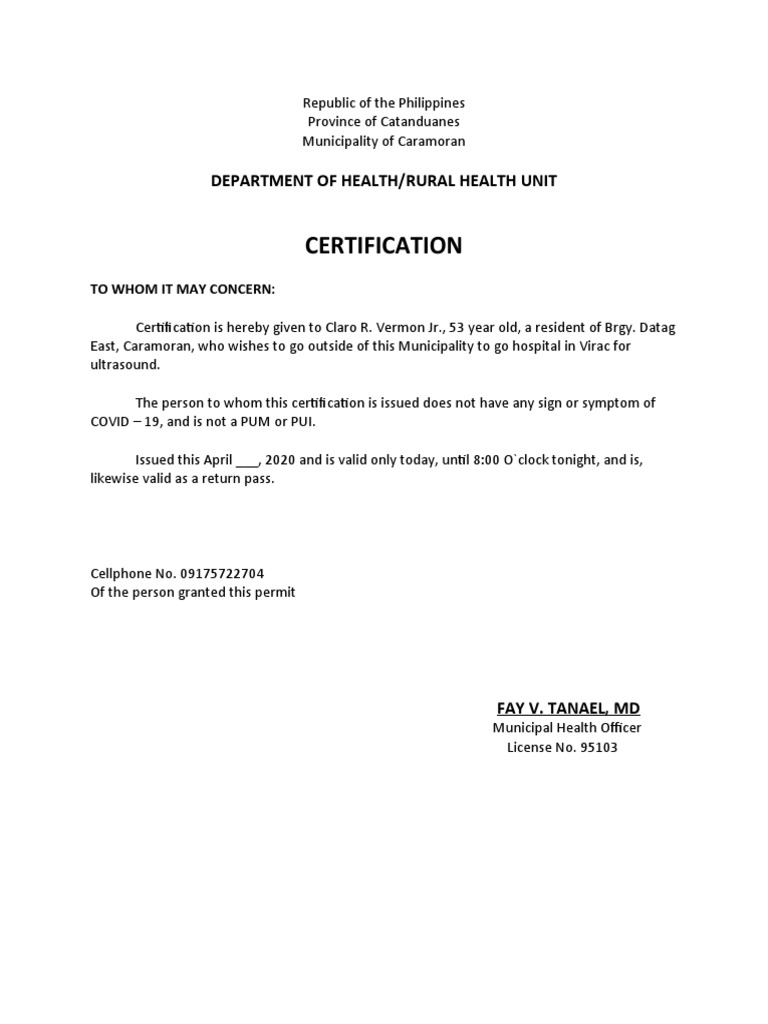 Republic of the Philippines
Province of Catanduanes
Municipality of Caramoran

DEPARTMENT OF HEALTH/RURAL HEALTH UNIT

CERTIFICATION

TO WHOM IT MAY CONCERN:

Certification is hereby given to Claro R. Vermon Jr., 53 year old, a resident of Brgy. Datag East, Caramoran, who wishes to go outside of this Municipality to go hospital in Virac for ultrasound.

The person to whom this certification is issued does not have any sign or symptom of COVID – 19, and is not a PUM or PUI.

Issued this April ___, 2020 and is valid only today, until 8:00 O`clock tonight, and is, likewise valid as a return pass.

Cellphone No. 09175722704
Of the person granted this permit

FAY V. TANAEL, MD
Municipal Health Officer
License No. 95103